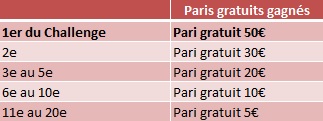 | | Paris gratuits gagnés |
|---|---|
| 1er du Challenge | Pari gratuit 50€ |
| 2e | Pari gratuit 30€ |
| 3e au 5e | Pari gratuit 20€ |
| 6e au 10e | Pari gratuit 10€ |
| 11e au 20e | Pari gratuit 5€ |